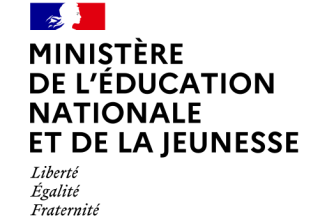 MINISTÈRE
DE L'ÉDUCATION
NATIONALE
ET DE LA JEUNESSE

Liberté
Égalité
Fraternité